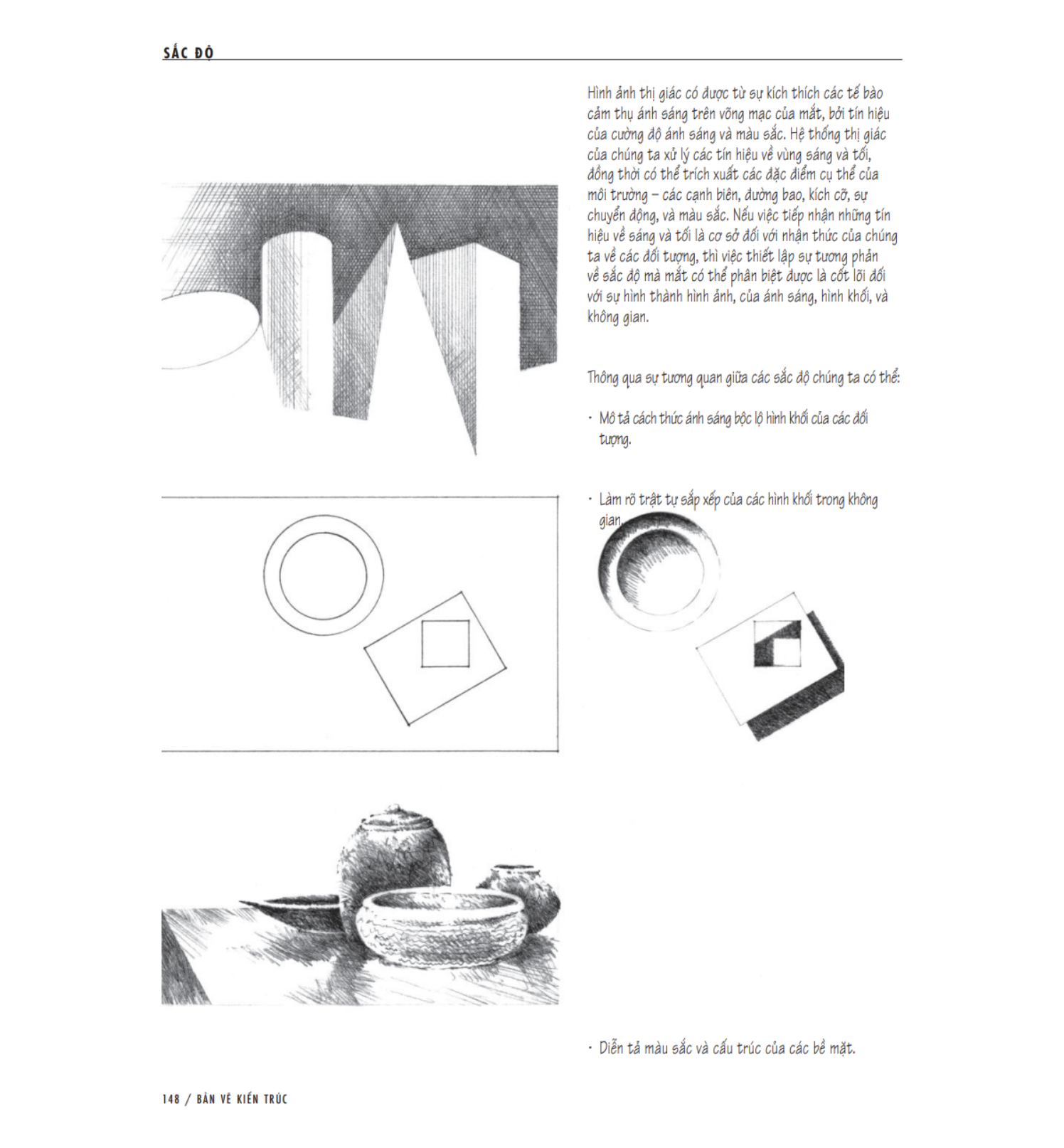 SẮC ĐỘ

Hình ảnh thị giác có được từ sự kích thích các tế bào cảm thụ ánh sáng trên võng mạc của mắt, bởi tín hiệu của cường độ ánh sáng và màu sắc. Hệ thống thị giác của chúng ta xử lý các tín hiệu về vùng sáng và tối, đồng thời có thể trích xuất các đặc điểm cụ thể của môi trường – các cạnh biên, đường bao, kích cỡ, sự chuyển động, và màu sắc. Nếu việc tiếp nhận những tín hiệu về sáng và tối là cơ sở đối với nhận thức của chúng ta về các đối tượng, thì việc thiết lập sự tương phản về sắc độ mà mắt có thể phân biệt được là cốt lõi đối với sự hình thành hình ảnh, của ánh sáng, hình khối, và không gian.

Thông qua sự tương quan giữa các sắc độ chúng ta có thể:

· Mô tả cách thức ánh sáng bộc lộ hình khối của các đối tượng.

· Làm rõ trật tự sắp xếp của các hình khối trong không gian.

· Diễn tả màu sắc và cấu trúc của các bề mặt.

148 / BẢN VẼ KIẾN TRÚC